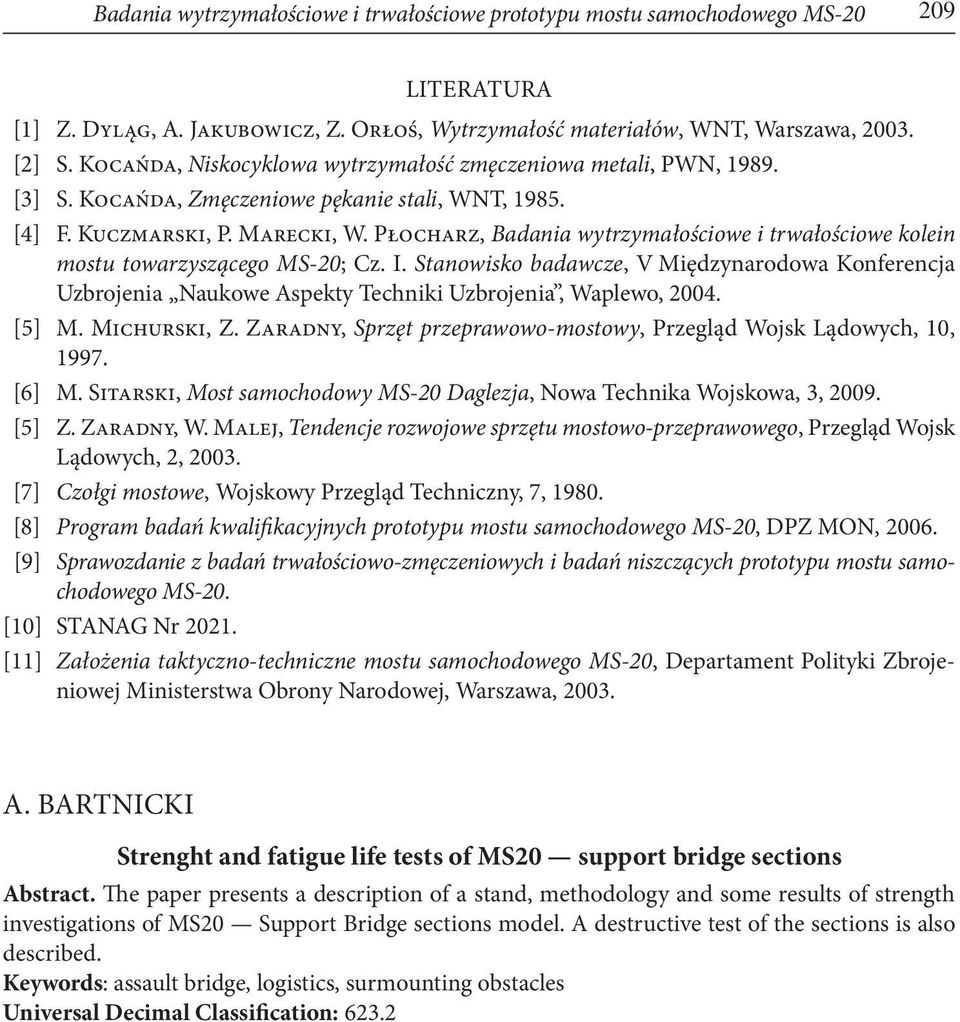 Badania wytrzymałościowe i trwałościowe prototypu mostu samochodowego MS-20 209

LITERATURA

[1] Z. Dyląg, A. Jakubowicz, Z. Orłoś, Wytrzymałość materiałów, WNT, Warszawa, 2003.

[2] S. Kocańda, Niskocyklowa wytrzymałość zmęczeniowa metali, PWN, 1989.

[3] S. Kocańda, Zmęczeniowe pękanie stali, WNT, 1985.

[4] F. Kuczmarski, P. Marecki, W. Płocharz, Badania wytrzymałościowe i trwałościowe kolein mostu towarzyszącego MS-20; Cz. I. Stanowisko badawcze, V Międzynarodowa Konferencja Uzbrojenia „Naukowe Aspekty Techniki Uzbrojenia", Waplewo, 2004.

[5] M. Michurski, Z. Zaradny, Sprzęt przeprawowo-mostowy, Przegląd Wojsk Lądowych, 10, 1997.

[6] M. Sitarski, Most samochodowy MS-20 Daglezja, Nowa Technika Wojskowa, 3, 2009.

[5] Z. Zaradny, W. Malej, Tendencje rozwojowe sprzętu mostowo-przeprawowego, Przegląd Wojsk Lądowych, 2, 2003.

[7] Czołgi mostowe, Wojskowy Przegląd Techniczny, 7, 1980.

[8] Program badań kwalifikacyjnych prototypu mostu samochodowego MS-20, DPZ MON, 2006.

[9] Sprawozdanie z badań trwałościowo-zmęczeniowych i badań niszczących prototypu mostu samochodowego MS-20.

[10] STANAG Nr 2021.

[11] Założenia taktyczno-techniczne mostu samochodowego MS-20, Departament Polityki Zbrojeniowej Ministerstwa Obrony Narodowej, Warszawa, 2003.

A. BARTNICKI

Strenght and fatigue life tests of MS20 — support bridge sections

Abstract. The paper presents a description of a stand, methodology and some results of strength investigations of MS20 — Support Bridge sections model. A destructive test of the sections is also described.

Keywords: assault bridge, logistics, surmounting obstacles

Universal Decimal Classification: 623.2